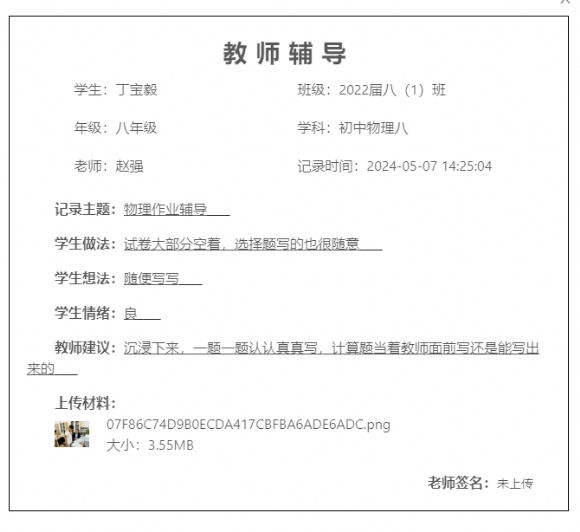 教师辅导

学生：丁宝毅

班级：2022届八（1）班

年级：八年级

学科：初中物理八

老师：赵强

记录时间：2024-05-07 14:25:04

记录主题：物理作业辅导

学生做法：试卷大部分空着，选择题写的也很随意

学生想法：随便写写

学生情绪：良

教师建议：沉浸下来，一题一题认认真真写，计算题当着教师面前写还是能写出来的

上传材料：

07F86C74D9B0ECDA417CBFBA6ADE6ADC.png

大小：3.55MB

老师签名：未上传